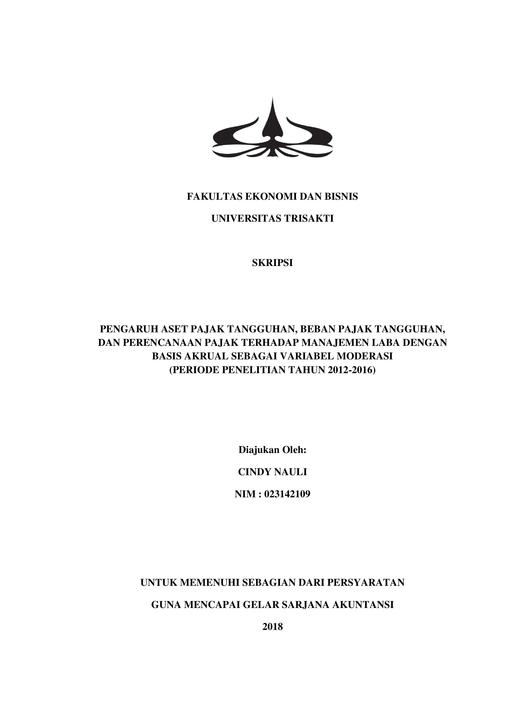 FAKULTAS EKONOMI DAN BISNIS

UNIVERSITAS TRISAKTI

SKRIPSI

PENGARUH ASET PAJAK TANGGUHAN, BEBAN PAJAK TANGGUHAN, DAN PERENCANAAN PAJAK TERHADAP MANAJEMEN LABA DENGAN BASIS AKRUAL SEBAGAI VARIABEL MODERASI
(PERIODE PENELITIAN TAHUN 2012-2016)

Diajukan Oleh:

CINDY NAULI

NIM : 023142109

UNTUK MEMENUHI SEBAGIAN DARI PERSYARATAN

GUNA MENCAPAI GELAR SARJANA AKUNTANSI

2018